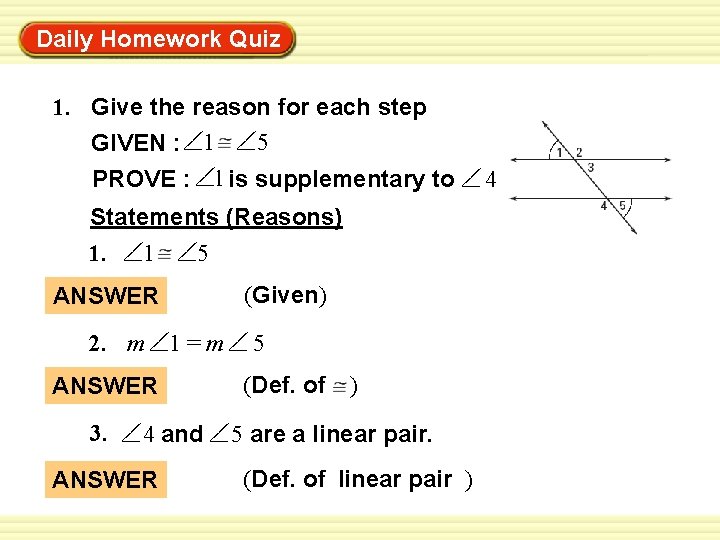 Daily Homework Quiz

1. Give the reason for each step

GIVEN : $\angle 1 \cong \angle 5$

PROVE : $\angle 1$ is supplementary to $\angle 4$

1
2
3
4
5

Statements (Reasons)

1. $\angle 1 \cong \angle 5$

ANSWER (Given)

2. $m\angle 1 = m\angle 5$

ANSWER (Def. of $\cong$)

3. $\angle 4$ and $\angle 5$ are a linear pair.

ANSWER (Def. of linear pair )